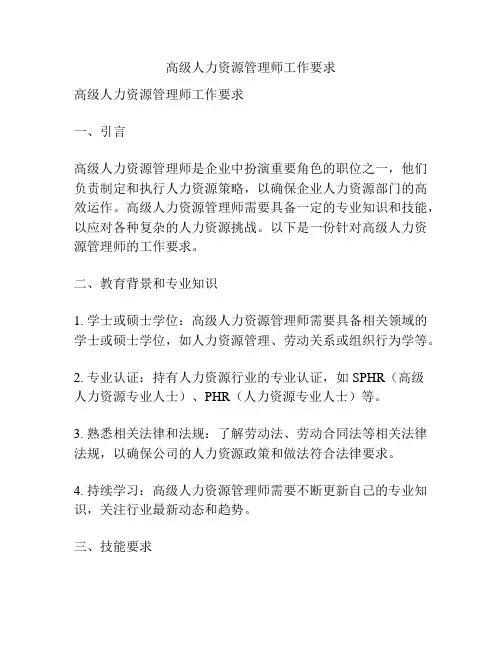 高级人力资源管理师工作要求

高级人力资源管理师工作要求

一、引言

高级人力资源管理师是企业中扮演重要角色的职位之一，他们负责制定和执行人力资源策略，以确保企业人力资源部门的高效运作。高级人力资源管理师需要具备一定的专业知识和技能，以应对各种复杂的人力资源挑战。以下是一份针对高级人力资源管理师的工作要求。

二、教育背景和专业知识

1. 学士或硕士学位：高级人力资源管理师需要具备相关领域的学士或硕士学位，如人力资源管理、劳动关系或组织行为学等。

2. 专业认证：持有人力资源行业的专业认证，如 SPHR（高级人力资源专业人士）、PHR（人力资源专业人士）等。

3. 熟悉相关法律和法规：了解劳动法、劳动合同法等相关法律法规，以确保公司的人力资源政策和做法符合法律要求。

4. 持续学习：高级人力资源管理师需要不断更新自己的专业知识，关注行业最新动态和趋势。

三、技能要求